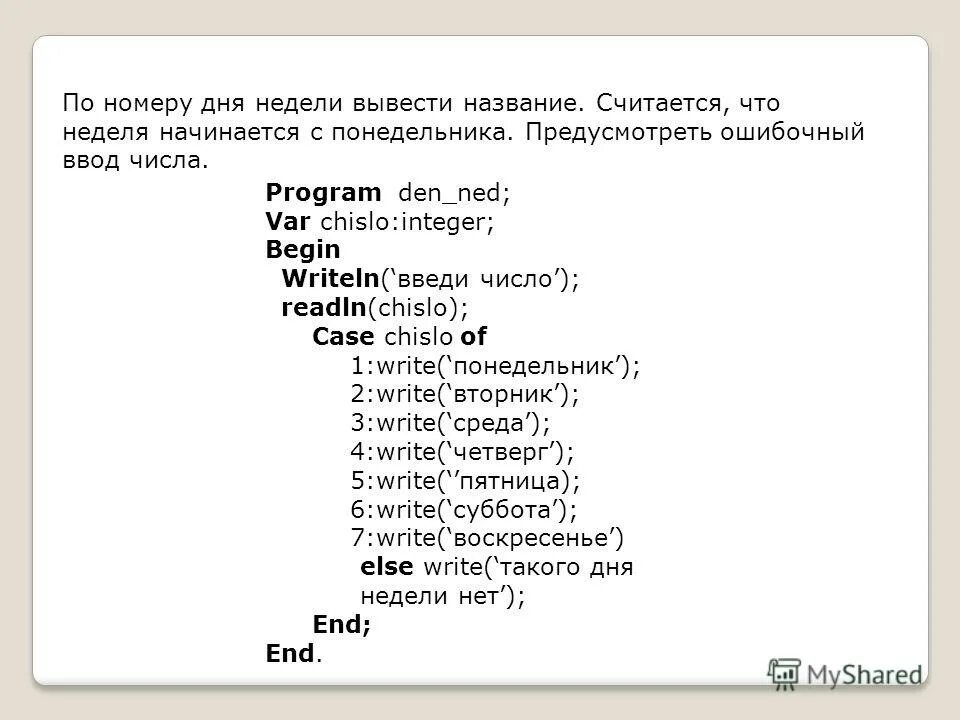 По номеру дня недели вывести название. Считается, что неделя начинается с понедельника. Предусмотреть ошибочный ввод числа.

Program den_ned;
Var chislo:integer;
Begin
Writeln(‘введи число’);
readln(chislo);
Case chislo of
1:write(‘понедельник’);
2:write(‘вторник’);
3:write(‘среда’);
4:write(‘четверг’);
5:write(‘’пятница);
6:write(‘суббота’);
7:write(‘воскресенье’)
else write(‘такого дня недели нет’);
End;
End.

MyShared